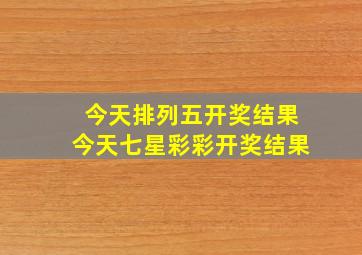 今天排列五开奖结果
今天七星彩彩开奖结果